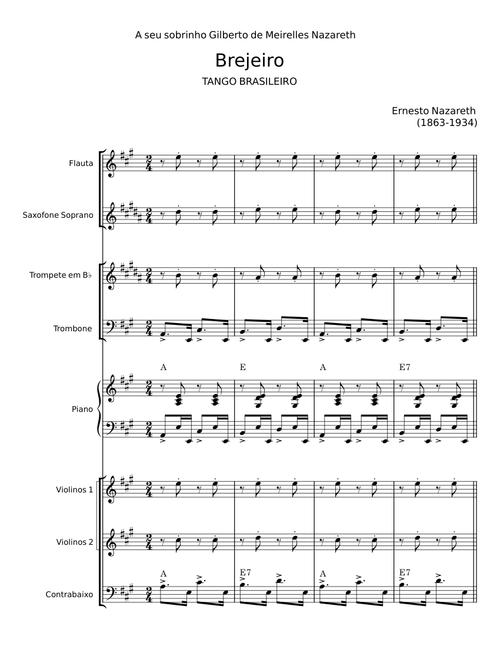 A seu sobrinho Gilberto de Meirelles Nazareth

Brejeiro

TANGO BRASILEIRO

Ernesto Nazareth
(1863-1934)

Flauta

Saxofone Soprano

Trompete em B♭

Trombone

A E A E7

Piano

Violinos 1

Violinos 2

A E7 A E7

Contrabaixo